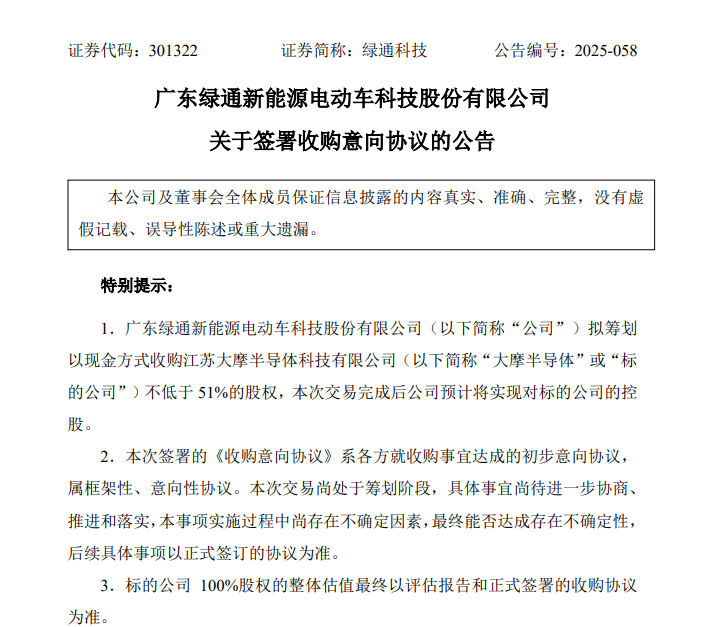 证券代码：301322　　　　证券简称：绿通科技　　　　公告编号：2025-058

广东绿通新能源电动车科技股份有限公司

关于签署收购意向协议的公告

本公司及董事会全体成员保证信息披露的内容真实、准确、完整，没有虚假记载、误导性陈述或重大遗漏。

特别提示：

1．广东绿通新能源电动车科技股份有限公司（以下简称“公司”）拟筹划以现金方式收购江苏大摩半导体科技有限公司（以下简称“大摩半导体”或“标的公司”）不低于 51%的股权，本次交易完成后公司预计将实现对标的公司的控股。

2．本次签署的《收购意向协议》系各方就收购事宜达成的初步意向协议，属框架性、意向性协议。本次交易尚处于筹划阶段，具体事宜尚待进一步协商、推进和落实，本事项实施过程中尚存在不确定因素，最终能否达成存在不确定性，后续具体事项以正式签订的协议为准。

3．标的公司 100%股权的整体估值最终以评估报告和正式签署的收购协议为准。